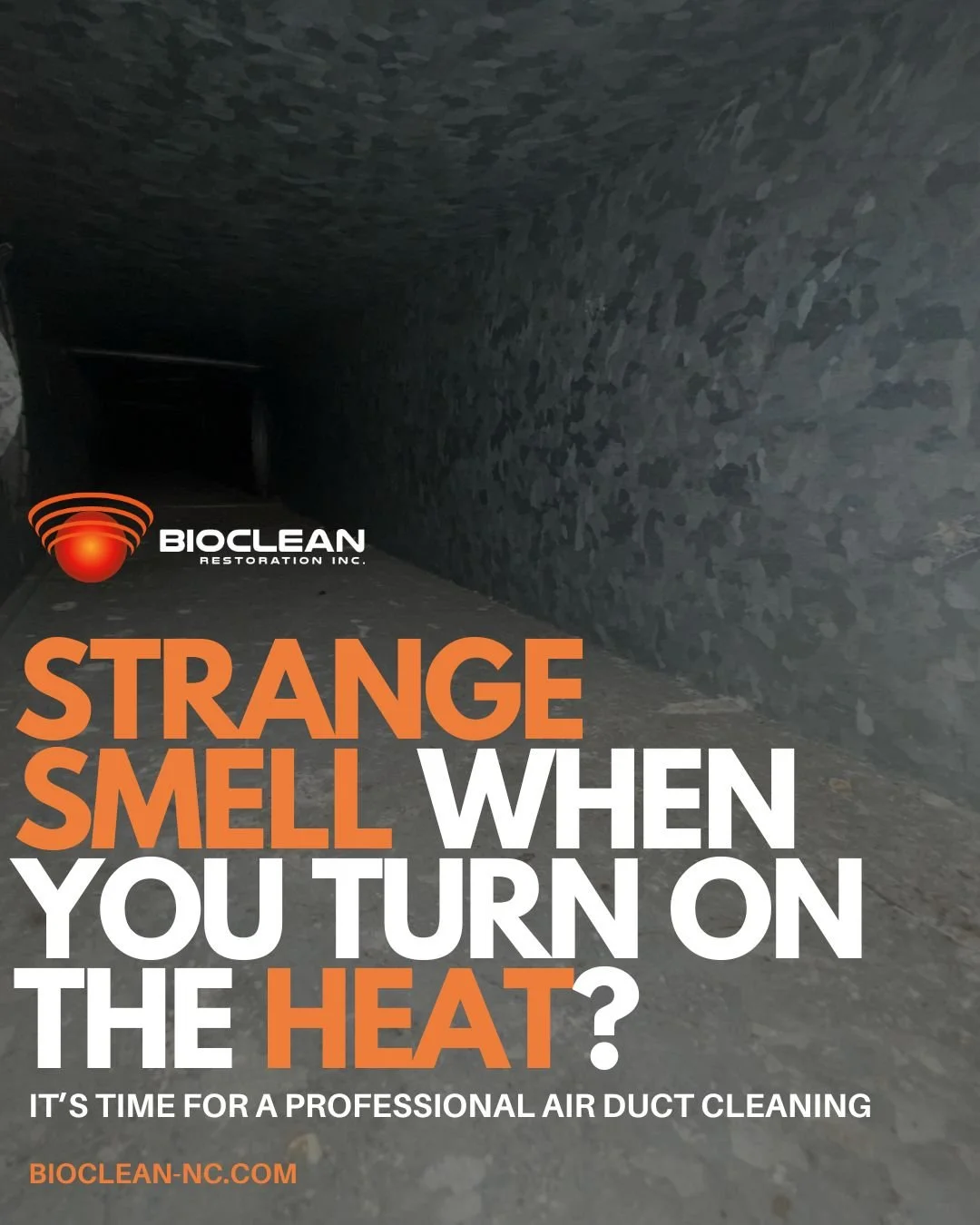 BIOCLEAN
RESTORATION INC.

STRANGE SMELL WHEN YOU TURN ON THE HEAT?

IT'S TIME FOR A PROFESSIONAL AIR DUCT CLEANING

BIOCLEAN-NC.COM